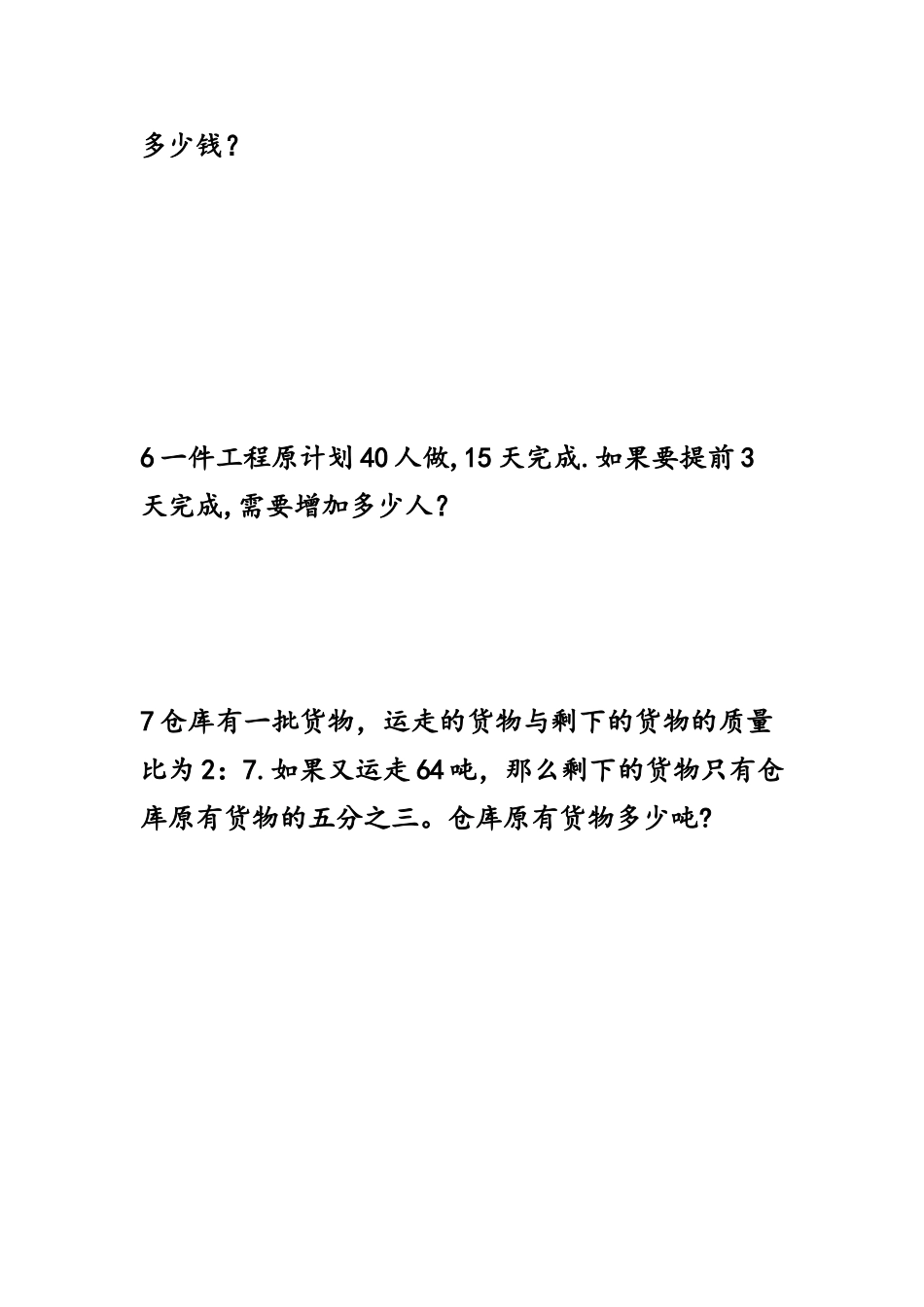 多少钱？

6 一件工程原计划 40 人做, 15 天完成. 如果要提前 3 天完成, 需要增加多少人？

7 仓库有一批货物，运走的货物与剩下的货物的质量比为 2：7. 如果又运走 64 吨，那么剩下的货物只有仓库原有货物的五分之三。仓库原有货物多少吨?